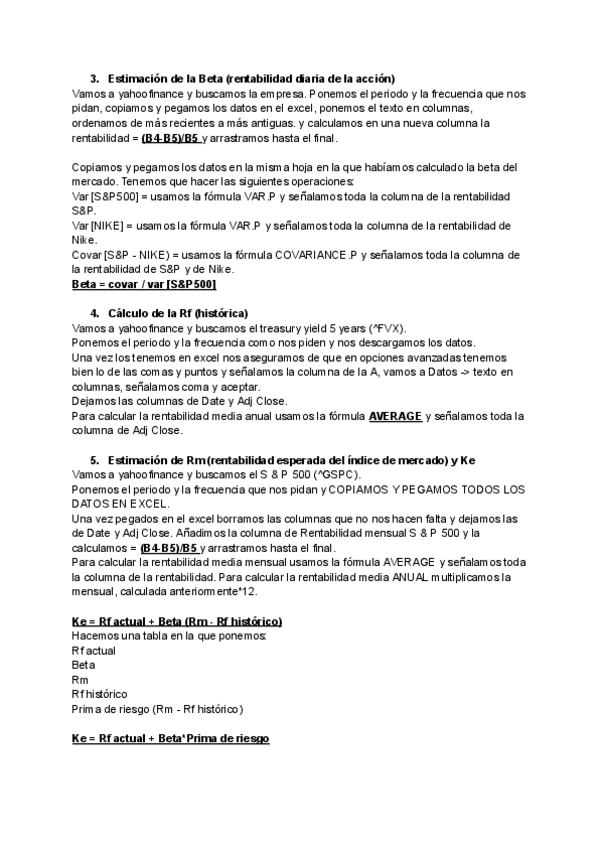 3. Estimación de la Beta (rentabilidad diaria de la acción)
Vamos a yahoofinance y buscamos la empresa. Ponemos el periodo y la frecuencia que nos pidan, copiamos y pegamos los datos en el excel, ponemos el texto en columnas, ordenamos de más recientes a más antiguas. y calculamos en una nueva columna la rentabilidad = (B4-B5)/B5 y arrastramos hasta el final.

Copiamos y pegamos los datos en la misma hoja en la que habíamos calculado la beta del mercado. Tenemos que hacer las siguientes operaciones:
Var [S&P500] = usamos la fórmula VAR.P y señalamos toda la columna de la rentabilidad S&P.
Var [NIKE] = usamos la fórmula VAR.P y señalamos toda la columna de la rentabilidad de Nike.
Covar [S&P - NIKE) = usamos la fórmula COVARIANCE.P y señalamos toda la columna de la rentabilidad de S&P y de Nike.
Beta = covar / var [S&P500]

4. Cálculo de la Rf (histórica)
Vamos a yahoofinance y buscamos el treasury yield 5 years (^FVX).
Ponemos el periodo y la frecuencia como nos piden y nos descargamos los datos.
Una vez los tenemos en excel nos aseguramos de que en opciones avanzadas tenemos bien lo de las comas y puntos y señalamos la columna de la A, vamos a Datos -> texto en columnas, señalamos coma y aceptar.
Dejamos las columnas de Date y Adj Close.
Para calcular la rentabilidad media anual usamos la fórmula AVERAGE y señalamos toda la columna de Adj Close.

5. Estimación de Rm (rentabilidad esperada del índice de mercado) y Ke
Vamos a yahoofinance y buscamos el S & P 500 (^GSPC).
Ponemos el periodo y la frecuencia que nos pidan y COPIAMOS Y PEGAMOS TODOS LOS DATOS EN EXCEL.
Una vez pegados en el excel borramos las columnas que no nos hacen falta y dejamos las de Date y Adj Close. Añadimos la columna de Rentabilidad mensual S & P 500 y la calculamos = (B4-B5)/B5 y arrastramos hasta el final.
Para calcular la rentabilidad media mensual usamos la fórmula AVERAGE y señalamos toda la columna de la rentabilidad. Para calcular la rentabilidad media ANUAL multiplicamos la mensual, calculada anteriormente*12.

Ke = Rf actual + Beta (Rm - Rf histórico)
Hacemos una tabla en la que ponemos:
Rf actual
Beta
Rm
Rf histórico
Prima de riesgo (Rm - Rf histórico)

Ke = Rf actual + Beta*Prima de riesgo